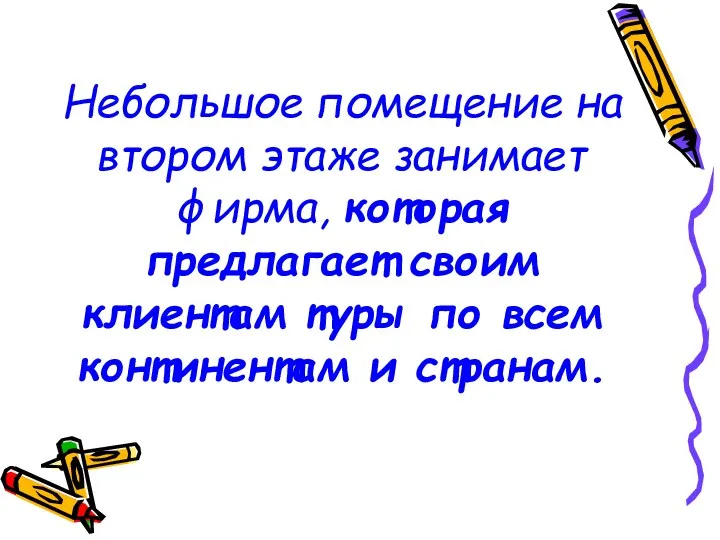 Небольшое помещение на втором этаже занимает фирма, которая предлагает своим клиентам туры по всем континентам и странам.